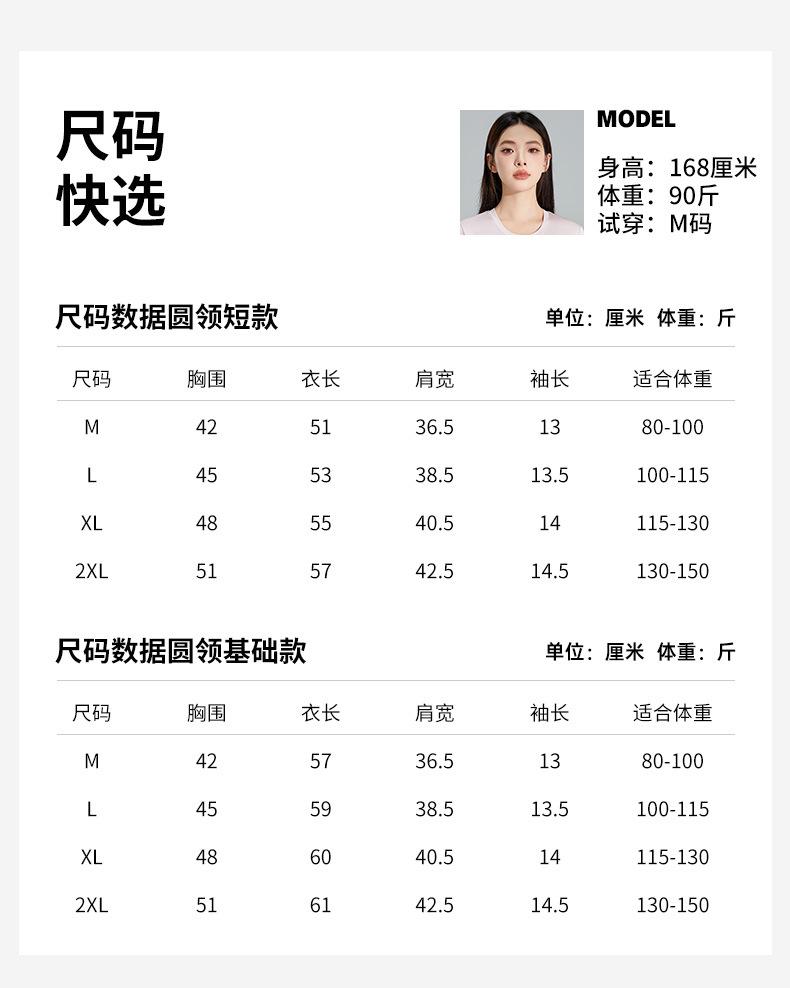 尺码
快选

MODEL
身高：168厘米
体重：90斤
试穿：M码

尺码数据圆领短款
单位：厘米 体重：斤

| 尺码 | 胸围 | 衣长 | 肩宽 | 袖长 | 适合体重 |
|---|---|---|---|---|---|
| M | 42 | 51 | 36.5 | 13 | 80-100 |
| L | 45 | 53 | 38.5 | 13.5 | 100-115 |
| XL | 48 | 55 | 40.5 | 14 | 115-130 |
| 2XL | 51 | 57 | 42.5 | 14.5 | 130-150 |

尺码数据圆领基础款
单位：厘米 体重：斤

| 尺码 | 胸围 | 衣长 | 肩宽 | 袖长 | 适合体重 |
|---|---|---|---|---|---|
| M | 42 | 57 | 36.5 | 13 | 80-100 |
| L | 45 | 59 | 38.5 | 13.5 | 100-115 |
| XL | 48 | 60 | 40.5 | 14 | 115-130 |
| 2XL | 51 | 61 | 42.5 | 14.5 | 130-150 |